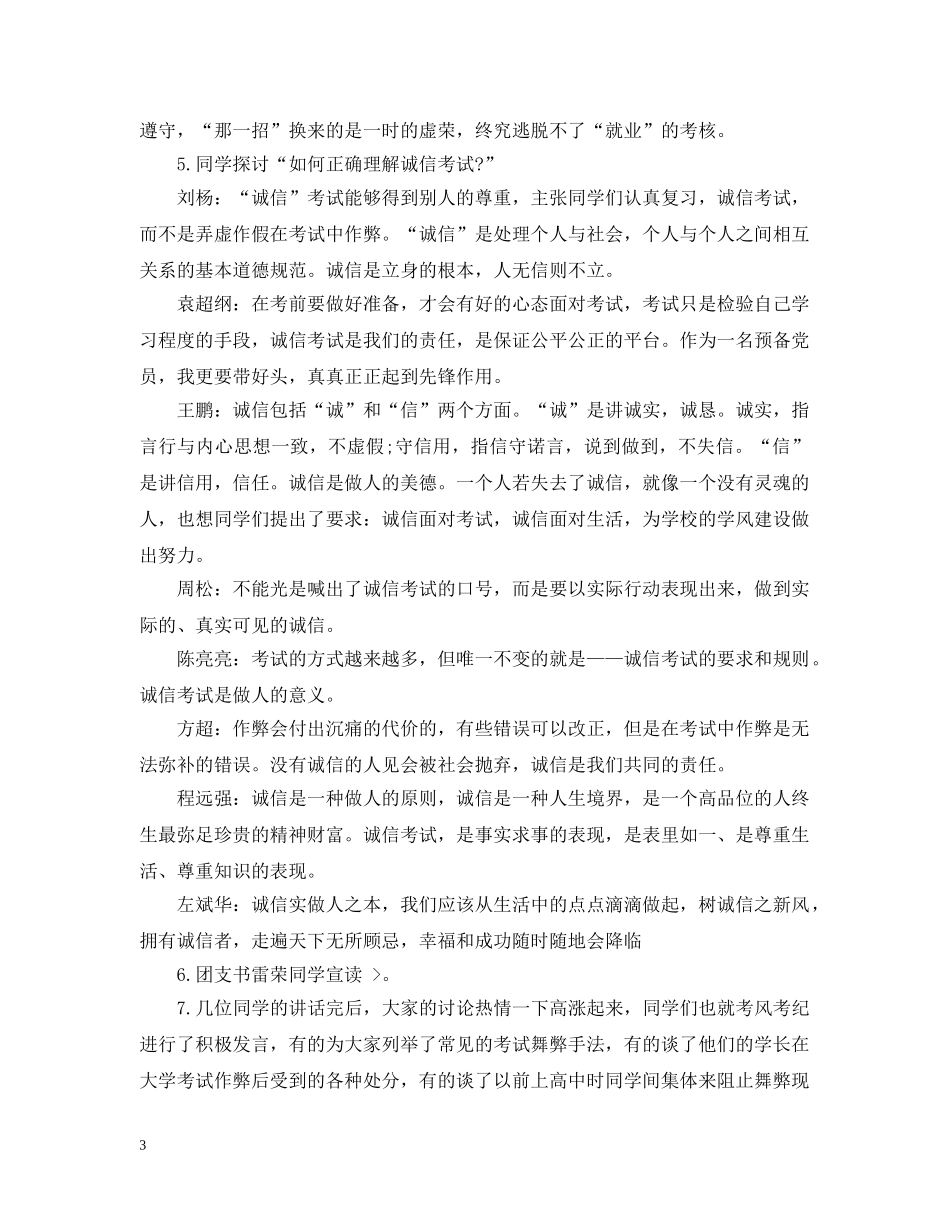 遵守，“那一招”换来的是一时的虚荣，终究逃脱不了“就业”的考核。

5.同学探讨“如何正确理解诚信考试?”

刘杨：“诚信”考试能够得到别人的尊重，主张同学们认真复习，诚信考试，而不是弄虚作假在考试中作弊。“诚信”是处理个人与社会，个人与个人之间相互关系的基本道德规范。诚信是立身的根本，人无信则不立。

袁超纲：在考前要做好准备，才会有好的心态面对考试，考试只是检验自己学习程度的手段，诚信考试是我们的责任，是保证公平公正的平台。作为一名预备党员，我更要带好头，真真正正起到先锋作用。

王鹏：诚信包括“诚”和“信”两个方面。“诚”是讲诚实，诚恳。诚实，指言行与内心思想一致，不虚假;守信用，指信守诺言，说到做到，不失信。“信”是讲信用，信任。诚信是做人的美德。一个人若失去了诚信，就像一个没有灵魂的人，也想同学们提出了要求：诚信面对考试，诚信面对生活，为学校的学风建设做出努力。

周松：不能光是喊出了诚信考试的口号，而是要以实际行动表现出来，做到实际的、真实可见的诚信。

陈亮亮：考试的方式越来越多，但唯一不变的就是——诚信考试的要求和规则。诚信考试是做人的意义。

方超：作弊会付出沉痛的代价的，有些错误可以改正，但是在考试中作弊是无法弥补的错误。没有诚信的人见会被社会抛弃，诚信是我们共同的责任。

程远强：诚信是一种做人的原则，诚信是一种人生境界，是一个高品位的人终生最弥足珍贵的精神财富。诚信考试，是事实求事的表现，是表里如一、是尊重生活、尊重知识的表现。

左斌华：诚信实做人之本，我们应该从生活中的点点滴滴做起，树诚信之新风，拥有诚信者，走遍天下无所顾忌，幸福和成功随时随地会降临

6.团支书雷荣同学宣读 >。

7.几位同学的讲话完后，大家的讨论热情一下高涨起来，同学们也就考风考纪进行了积极发言，有的为大家列举了常见的考试舞弊手法，有的谈了他们的学长在大学考试作弊后受到的各种处分，有的谈了以前上高中时同学间集体来阻止舞弊现

3